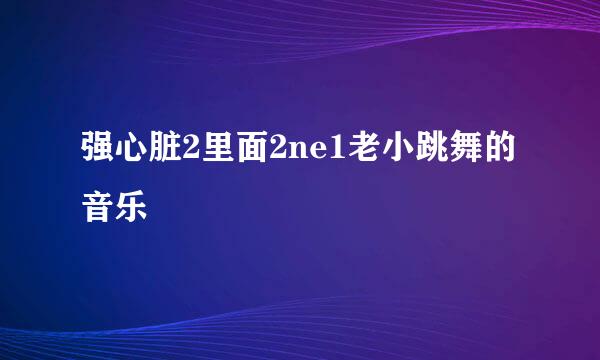 强心脏2里面2ne1老小跳舞的音乐